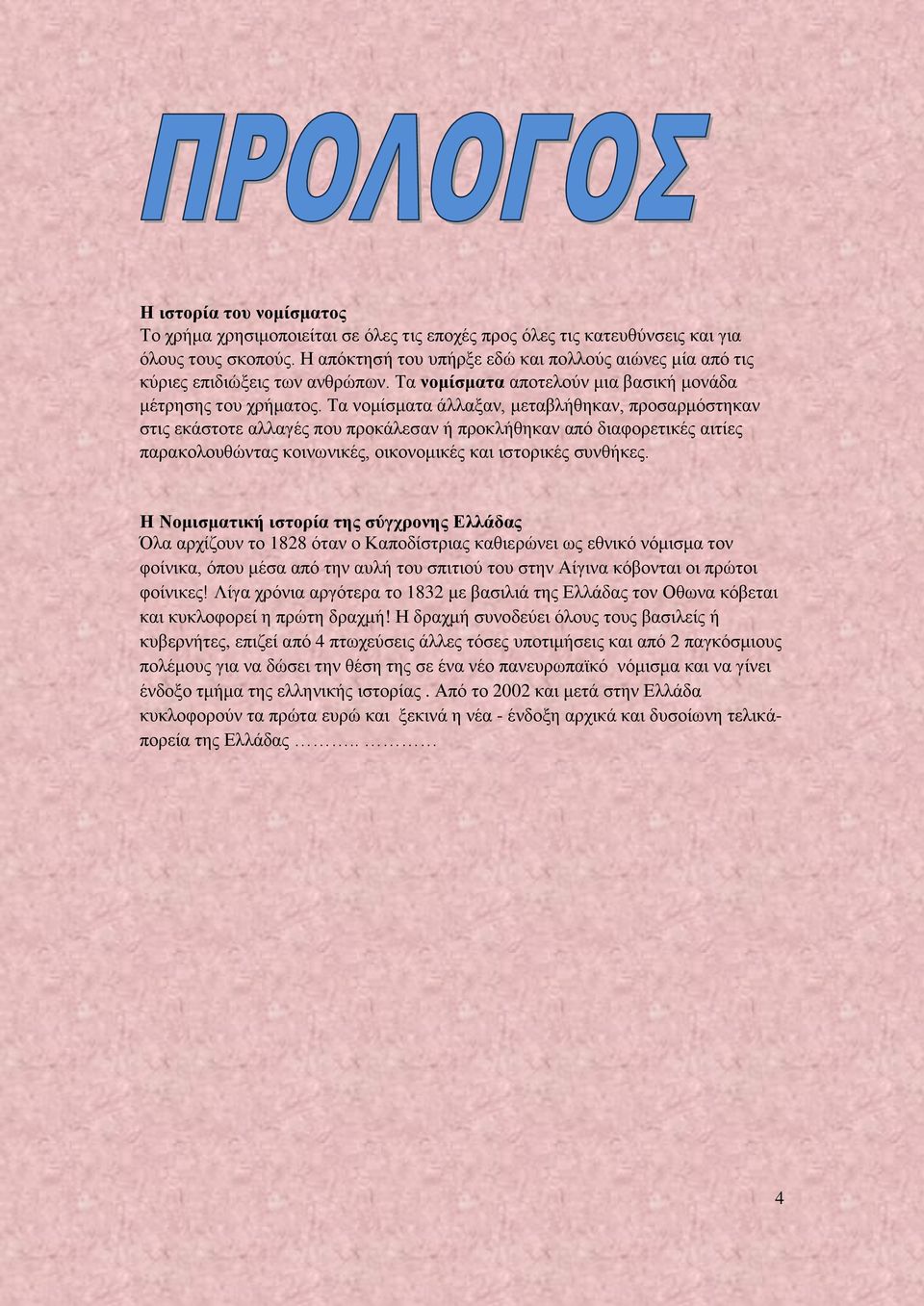 ΠΡΟΛΟΓΟΣ

Η ιστορία του νομίσματος
Το χρήμα χρησιμοποιείται σε όλες τις εποχές προς όλες τις κατευθύνσεις και για όλους τους σκοπούς. Η απόκτησή του υπήρξε εδώ και πολλούς αιώνες μία από τις κύριες επιδιώξεις των ανθρώπων. Τα νομίσματα αποτελούν μια βασική μονάδα μέτρησης του χρήματος. Τα νομίσματα άλλαξαν, μεταβλήθηκαν, προσαρμόστηκαν στις εκάστοτε αλλαγές που προκάλεσαν ή προκλήθηκαν από διαφορετικές αιτίες παρακολουθώντας κοινωνικές, οικονομικές και ιστορικές συνθήκες.

Η Νομισματική ιστορία της σύγχρονης Ελλάδας
Όλα αρχίζουν το 1828 όταν ο Καποδίστριας καθιερώνει ως εθνικό νόμισμα τον φοίνικα, όπου μέσα από την αυλή του σπιτιού του στην Αίγινα κόβονται οι πρώτοι φοίνικες! Λίγα χρόνια αργότερα το 1832 με βασιλιά της Ελλάδας τον Οθωνα κόβεται και κυκλοφορεί η πρώτη δραχμή! Η δραχμή συνοδεύει όλους τους βασιλείς ή κυβερνήτες, επιζεί από 4 πτωχεύσεις άλλες τόσες υποτιμήσεις και από 2 παγκόσμιους πολέμους για να δώσει την θέση της σε ένα νέο πανευρωπαϊκό νόμισμα και να γίνει ένδοξο τμήμα της ελληνικής ιστορίας . Από το 2002 και μετά στην Ελλάδα κυκλοφορούν τα πρώτα ευρώ και ξεκινά η νέα - ένδοξη αρχικά και δυσοίωνη τελικά- πορεία της Ελλάδας ……….. …………

4